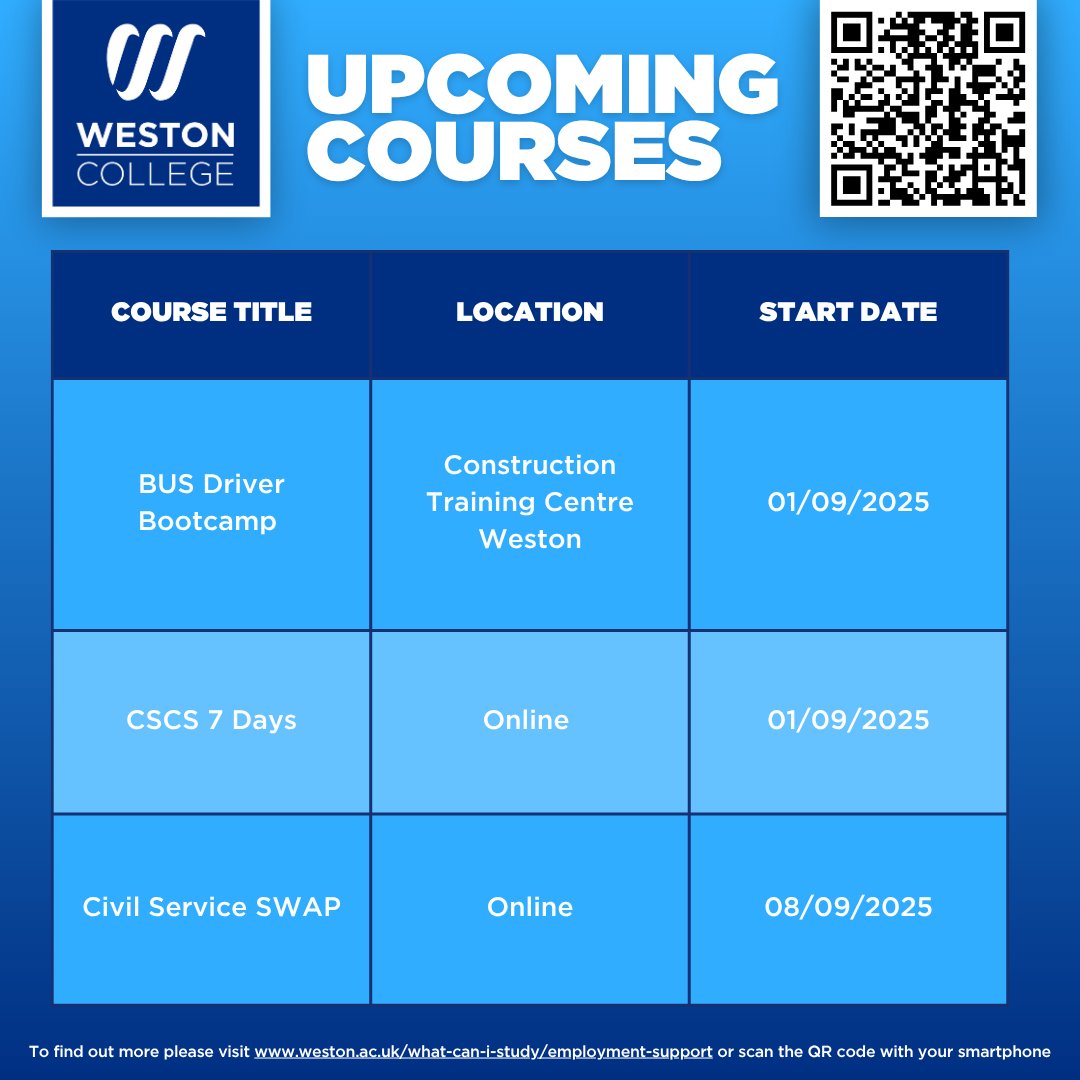 WESTON COLLEGE

UPCOMING COURSES

| COURSE TITLE | LOCATION | START DATE |
|---|---|---|
| BUS Driver Bootcamp | Construction Training Centre Weston | 01/09/2025 |
| CSCS 7 Days | Online | 01/09/2025 |
| Civil Service SWAP | Online | 08/09/2025 |

To find out more please visit www.weston.ac.uk/what-can-i-study/employment-support or scan the QR code with your smartphone